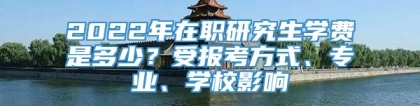 2022年在职研究生学费是多少？受报考方式、专业、学校影响